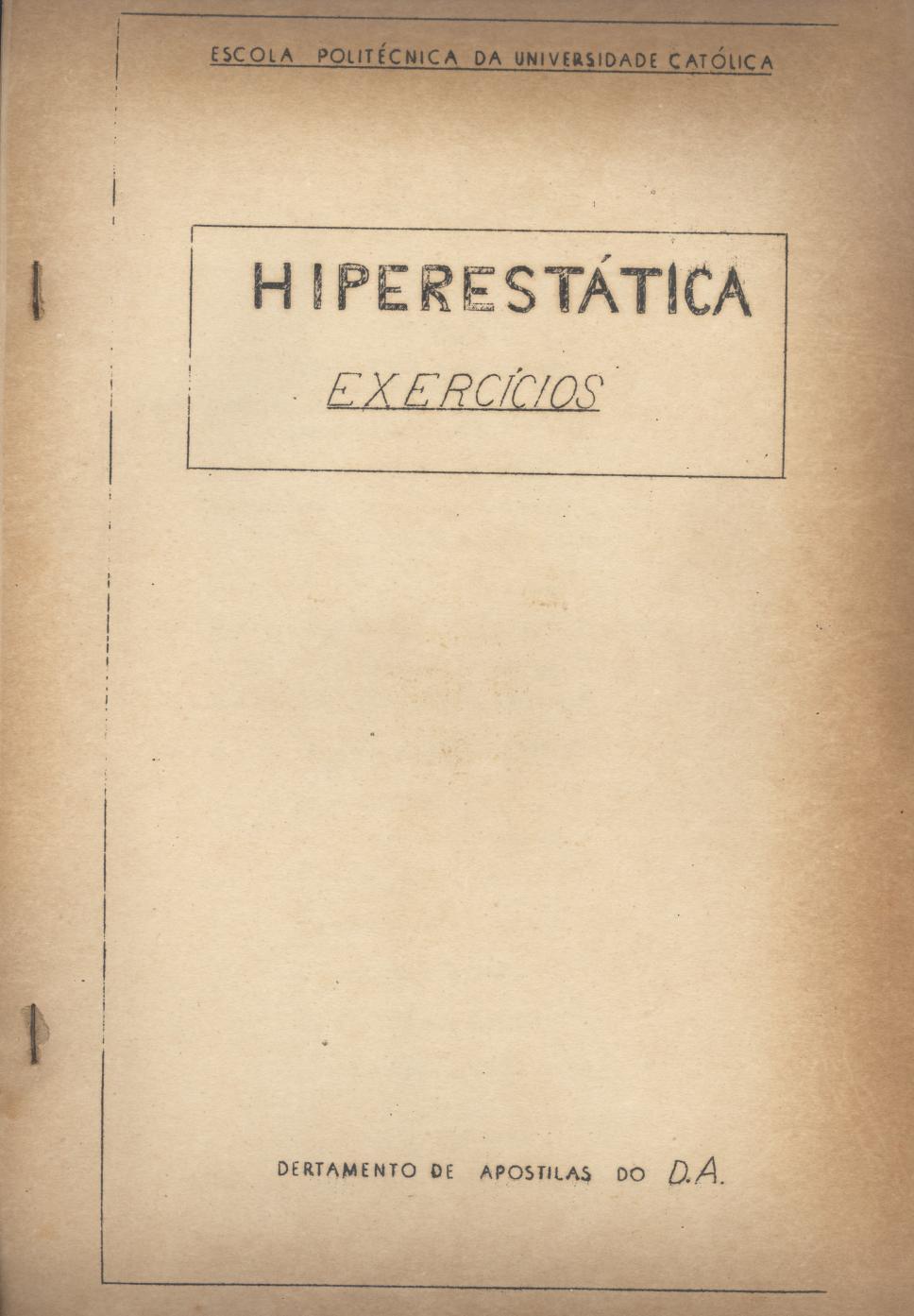 ESCOLA POLITÉCNICA DA UNIVERSIDADE CATÓLICA

HIPERESTÁTICA

EXERCÍCIOS

DERTAMENTO DE APOSTILAS DO D.A.